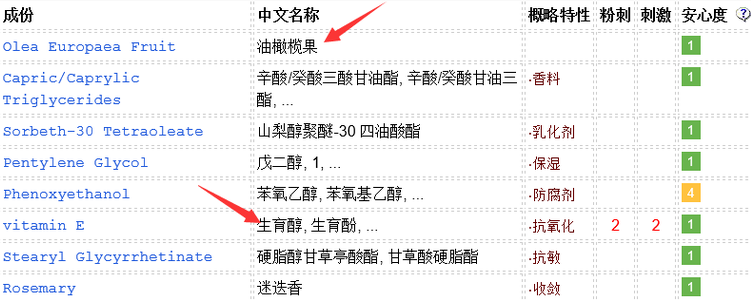 | 成份 | 中文名称 | 概略特性 | 粉刺 | 刺激 | 安心度 ? |
|---|---|---|---|---|---|
| Olea Europaea Fruit | 油橄榄果 | | | | 1 |
| Capric/Caprylic Triglycerides | 辛酸/癸酸三酸甘油酯, 辛酸/癸酸甘油三酯, ... | ·香料 | | | 1 |
| Sorbeth-30 Tetraoleate | 山梨醇聚醚-30 四油酸酯 | ·乳化剂 | | | 1 |
| Pentylene Glycol | 戊二醇, 1, ... | ·保湿 | | | 1 |
| Phenoxyethanol | 苯氧乙醇, 苯氧基乙醇, ... | ·防腐剂 | | | 4 |
| vitamin E | 生育醇, 生育酚, ... | ·抗氧化 | 2 | 2 | 1 |
| Stearyl Glycyrrhetinate | 硬脂醇甘草亭酸酯, 甘草酸硬脂酯 | ·抗敏 | | | 1 |
| Rosemary | 迷迭香 | ·收敛 | | | 1 |